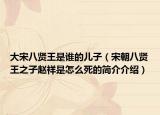 大宋八贤王是谁的儿子（宋朝八贤王之子赵祥是怎么死的简介介绍）